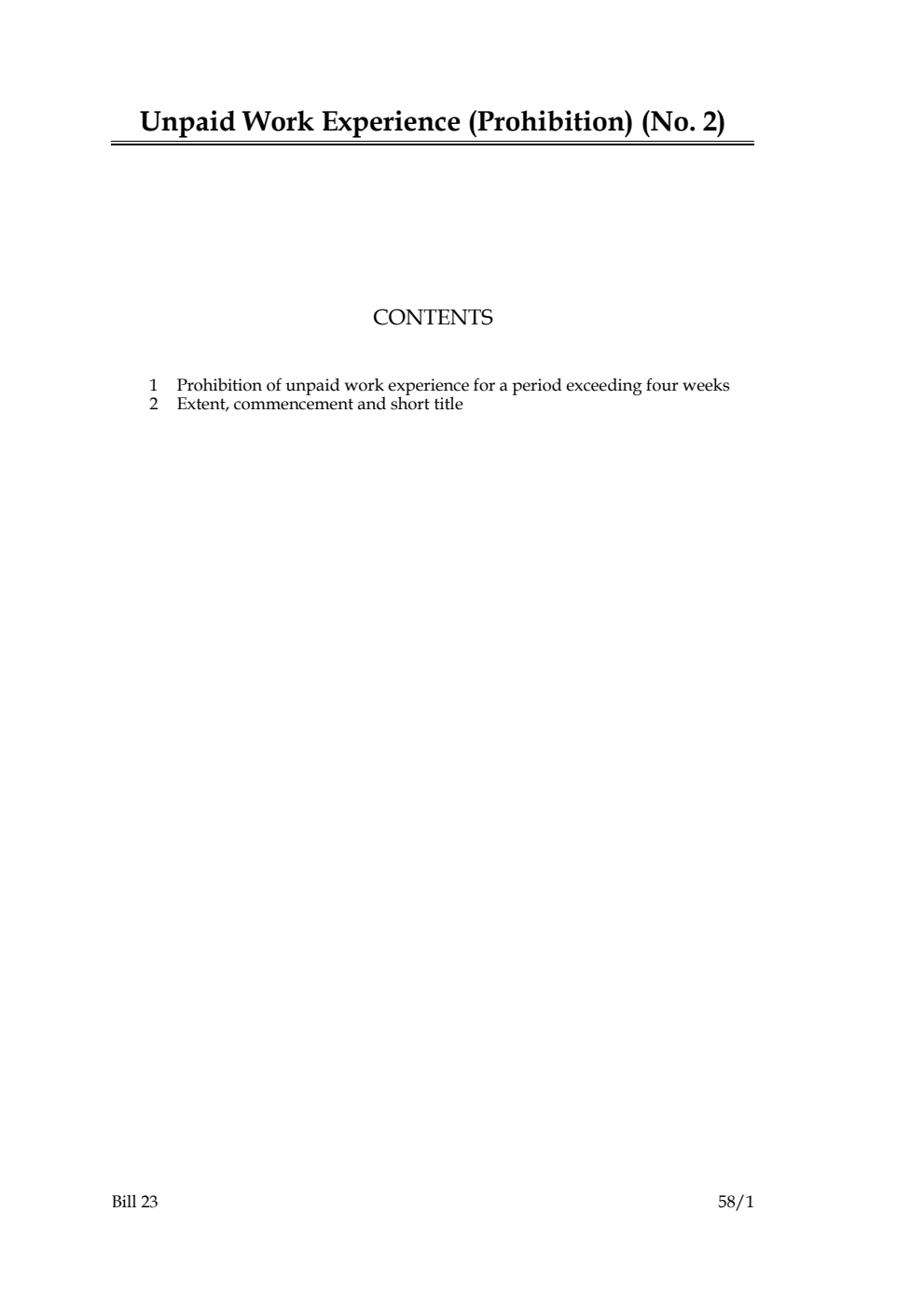 Unpaid Work Experience (Prohibition) (No. 2)

CONTENTS

1 Prohibition of unpaid work experience for a period exceeding four weeks
2 Extent, commencement and short title

Bill 23

58/1